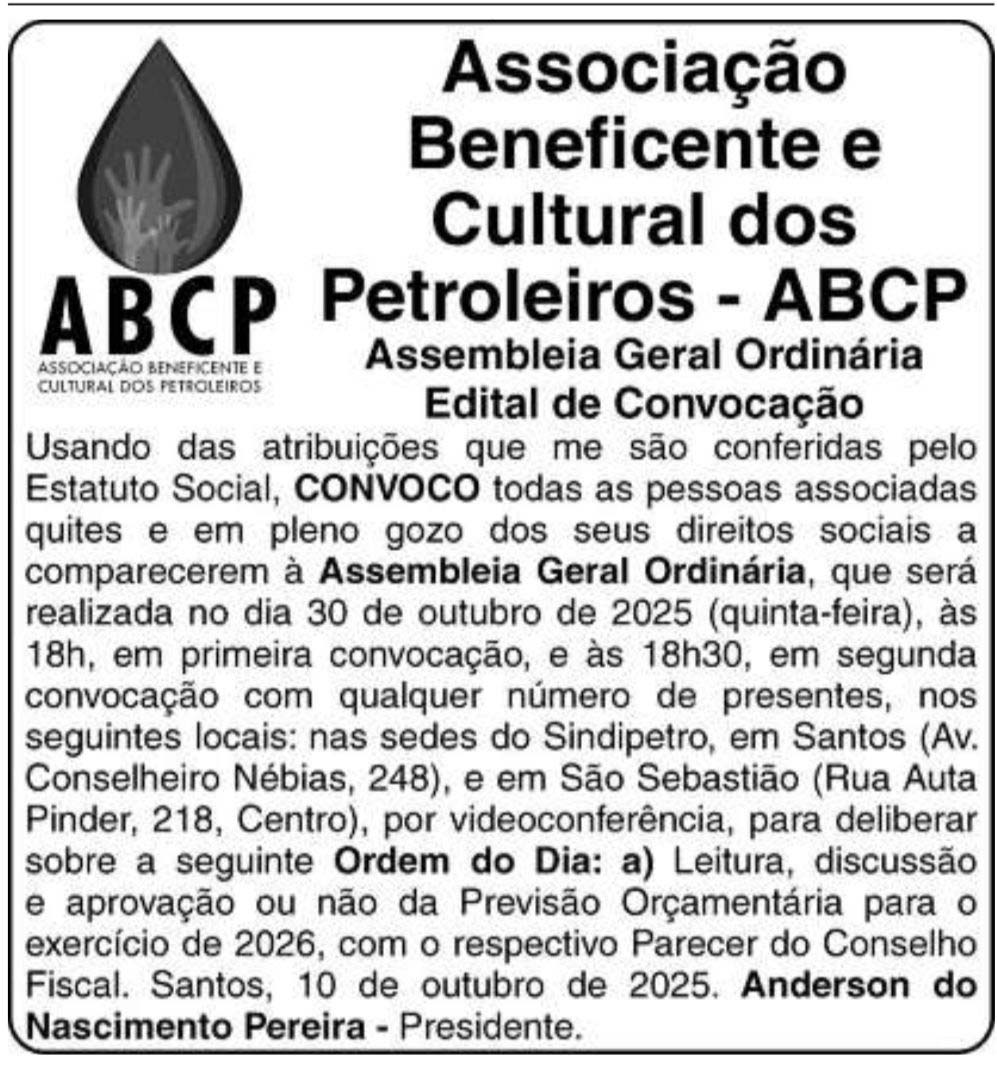 ABCP
ASSOCIAÇÃO BENEFICENTE E CULTURAL DOS PETROLEIROS

Associação Beneficente e Cultural dos Petroleiros - ABCP

Assembleia Geral Ordinária
Edital de Convocação

Usando das atribuições que me são conferidas pelo Estatuto Social, CONVOCO todas as pessoas associadas quites e em pleno gozo dos seus direitos sociais a comparecerem à Assembleia Geral Ordinária, que será realizada no dia 30 de outubro de 2025 (quinta-feira), às 18h, em primeira convocação, e às 18h30, em segunda convocação com qualquer número de presentes, nos seguintes locais: nas sedes do Sindipetro, em Santos (Av. Conselheiro Nébias, 248), e em São Sebastião (Rua Auta Pinder, 218, Centro), por videoconferência, para deliberar sobre a seguinte Ordem do Dia: a) Leitura, discussão e aprovação ou não da Previsão Orçamentária para o exercício de 2026, com o respectivo Parecer do Conselho Fiscal. Santos, 10 de outubro de 2025. Anderson do Nascimento Pereira - Presidente.